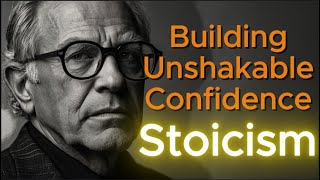 Building Unshakable Confidence
Stoicism